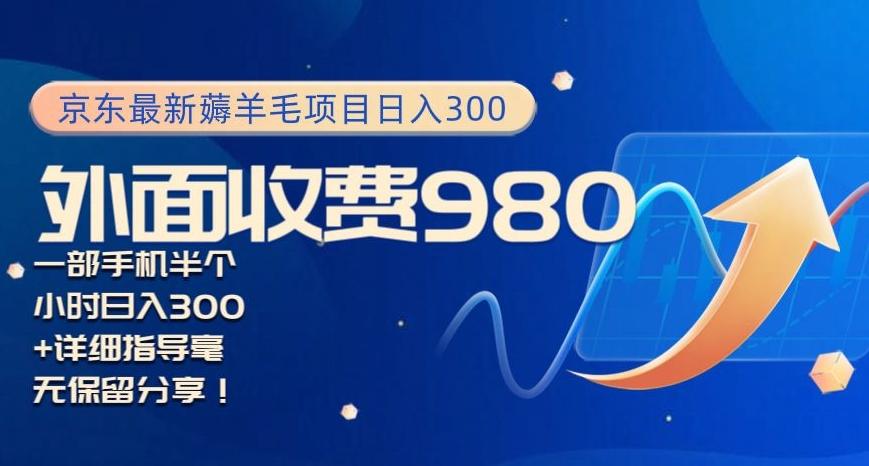 京东最新薅羊毛项目日入300

外面收费980

一部手机半个小时日入300+详细指导毫无保留分享！